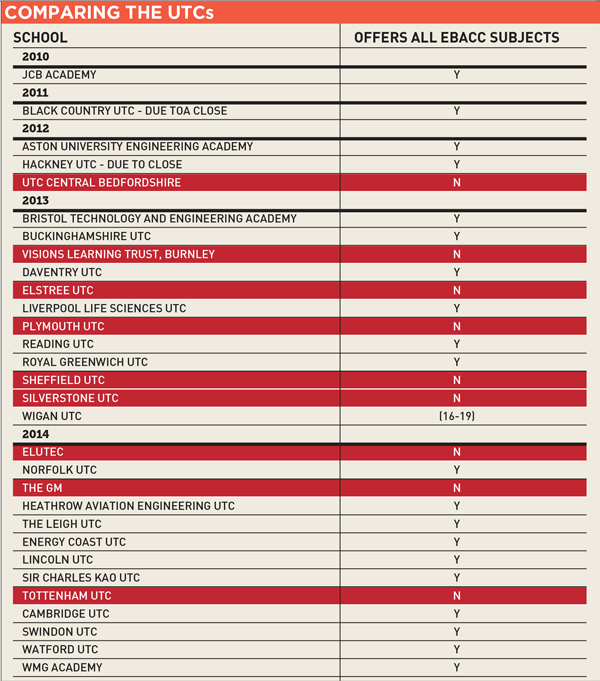 COMPARING THE UTCs

| SCHOOL | OFFERS ALL EBACC SUBJECTS |
|---|---|
| 2010 | |
| JCB ACADEMY | Y |
| 2011 | |
| BLACK COUNTRY UTC - DUE TOA CLOSE | Y |
| 2012 | |
| ASTON UNIVERSITY ENGINEERING ACADEMY | Y |
| HACKNEY UTC - DUE TO CLOSE | Y |
| UTC CENTRAL BEDFORDSHIRE | N |
| 2013 | |
| BRISTOL TECHNOLOGY AND ENGINEERING ACADEMY | Y |
| BUCKINGHAMSHIRE UTC | Y |
| VISIONS LEARNING TRUST, BURNLEY | N |
| DAVENTRY UTC | Y |
| ELSTREE UTC | N |
| LIVERPOOL LIFE SCIENCES UTC | Y |
| PLYMOUTH UTC | N |
| READING UTC | Y |
| ROYAL GREENWICH UTC | Y |
| SHEFFIELD UTC | N |
| SILVERSTONE UTC | N |
| WIGAN UTC | (16-19) |
| 2014 | |
| ELUTEC | N |
| NORFOLK UTC | Y |
| THE GM | N |
| HEATHROW AVIATION ENGINEERING UTC | Y |
| THE LEIGH UTC | Y |
| ENERGY COAST UTC | Y |
| LINCOLN UTC | Y |
| SIR CHARLES KAO UTC | Y |
| TOTTENHAM UTC | N |
| CAMBRIDGE UTC | Y |
| SWINDON UTC | Y |
| WATFORD UTC | Y |
| WMG ACADEMY | Y |